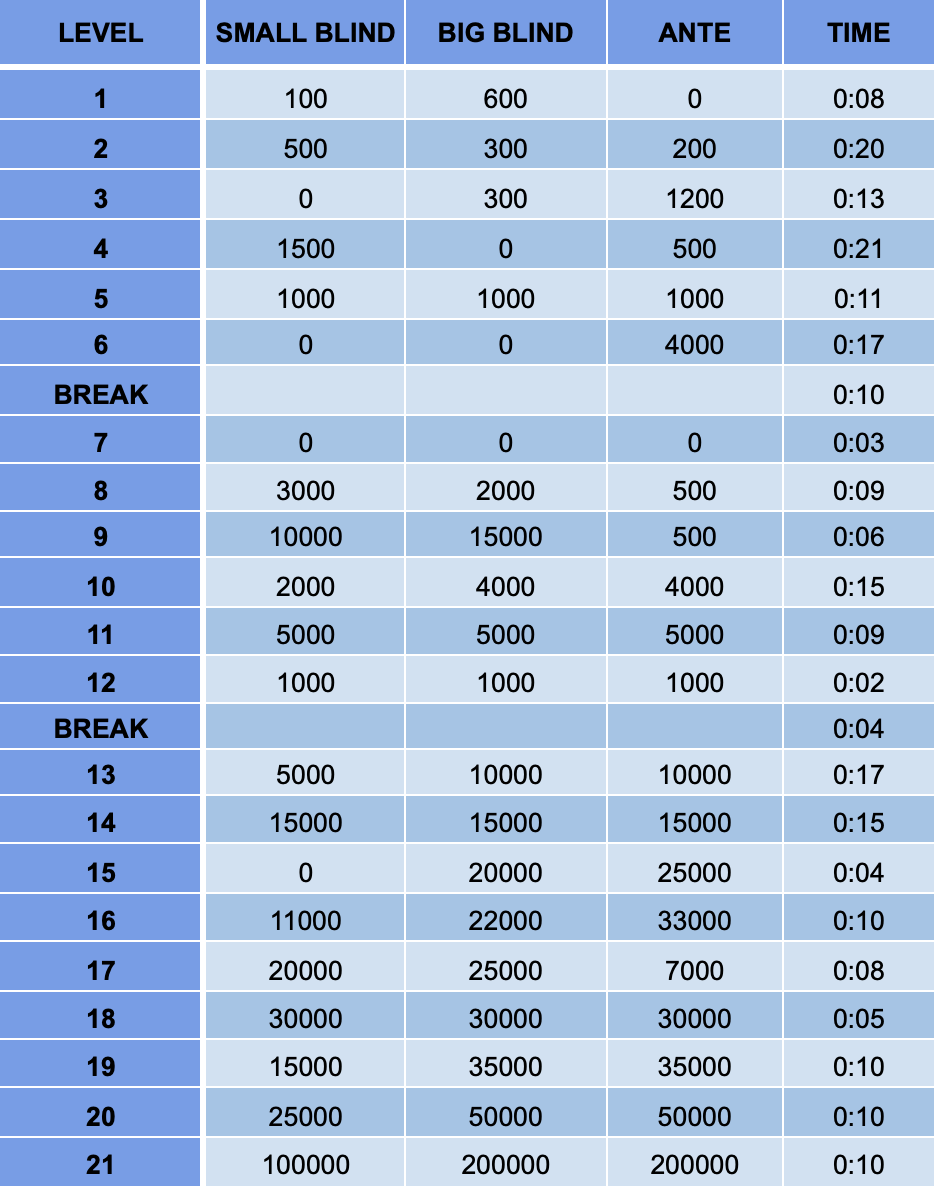 | LEVEL | SMALL BLIND | BIG BLIND | ANTE | TIME |
|---|---|---|---|---|
| 1 | 100 | 600 | 0 | 0:08 |
| 2 | 500 | 300 | 200 | 0:20 |
| 3 | 0 | 300 | 1200 | 0:13 |
| 4 | 1500 | 0 | 500 | 0:21 |
| 5 | 1000 | 1000 | 1000 | 0:11 |
| 6 | 0 | 0 | 4000 | 0:17 |
| BREAK | | | | 0:10 |
| 7 | 0 | 0 | 0 | 0:03 |
| 8 | 3000 | 2000 | 500 | 0:09 |
| 9 | 10000 | 15000 | 500 | 0:06 |
| 10 | 2000 | 4000 | 4000 | 0:15 |
| 11 | 5000 | 5000 | 5000 | 0:09 |
| 12 | 1000 | 1000 | 1000 | 0:02 |
| BREAK | | | | 0:04 |
| 13 | 5000 | 10000 | 10000 | 0:17 |
| 14 | 15000 | 15000 | 15000 | 0:15 |
| 15 | 0 | 20000 | 25000 | 0:04 |
| 16 | 11000 | 22000 | 33000 | 0:10 |
| 17 | 20000 | 25000 | 7000 | 0:08 |
| 18 | 30000 | 30000 | 30000 | 0:05 |
| 19 | 15000 | 35000 | 35000 | 0:10 |
| 20 | 25000 | 50000 | 50000 | 0:10 |
| 21 | 100000 | 200000 | 200000 | 0:10 |